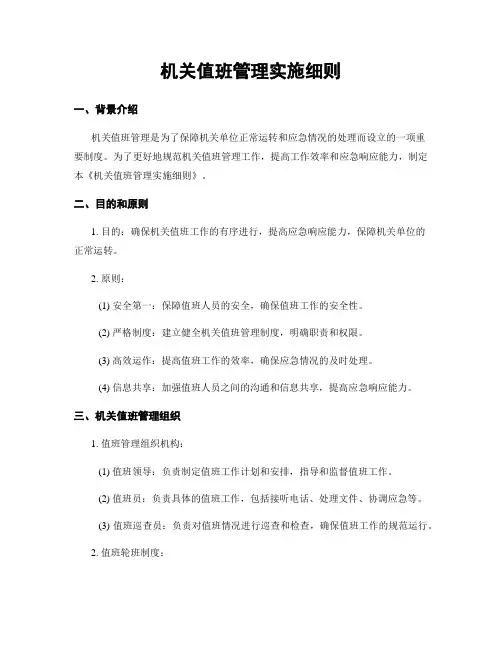 机关值班管理实施细则

一、背景介绍

机关值班管理是为了保障机关单位正常运转和应急情况的处理而设立的一项重要制度。为了更好地规范机关值班管理工作，提高工作效率和应急响应能力，制定本《机关值班管理实施细则》。

二、目的和原则

1. 目的：确保机关值班工作的有序进行，提高应急响应能力，保障机关单位的正常运转。

2. 原则：

(1) 安全第一：保障值班人员的安全，确保值班工作的安全性。

(2) 严格制度：建立健全机关值班管理制度，明确职责和权限。

(3) 高效运作：提高值班工作的效率，确保应急情况的及时处理。

(4) 信息共享：加强值班人员之间的沟通和信息共享，提高应急响应能力。

三、机关值班管理组织

1. 值班管理组织机构：

(1) 值班领导：负责制定值班工作计划和安排，指导和监督值班工作。

(2) 值班员：负责具体的值班工作，包括接听电话、处理文件、协调应急等。

(3) 值班巡查员：负责对值班情况进行巡查和检查，确保值班工作的规范运行。

2. 值班轮班制度：